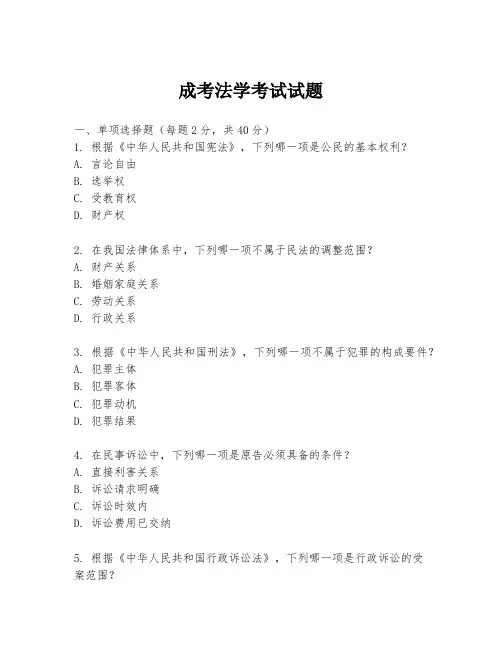 成考法学考试试题

一、单项选择题（每题2分，共40分）
1. 根据《中华人民共和国宪法》，下列哪一项是公民的基本权利？
A. 言论自由
B. 选举权
C. 受教育权
D. 财产权

2. 在我国法律体系中，下列哪一项不属于民法的调整范围？
A. 财产关系
B. 婚姻家庭关系
C. 劳动关系
D. 行政关系

3. 根据《中华人民共和国刑法》，下列哪一项不属于犯罪的构成要件？
A. 犯罪主体
B. 犯罪客体
C. 犯罪动机
D. 犯罪结果

4. 在民事诉讼中，下列哪一项是原告必须具备的条件？
A. 直接利害关系
B. 诉讼请求明确
C. 诉讼时效内
D. 诉讼费用已交纳

5. 根据《中华人民共和国行政诉讼法》，下列哪一项是行政诉讼的受案范围？